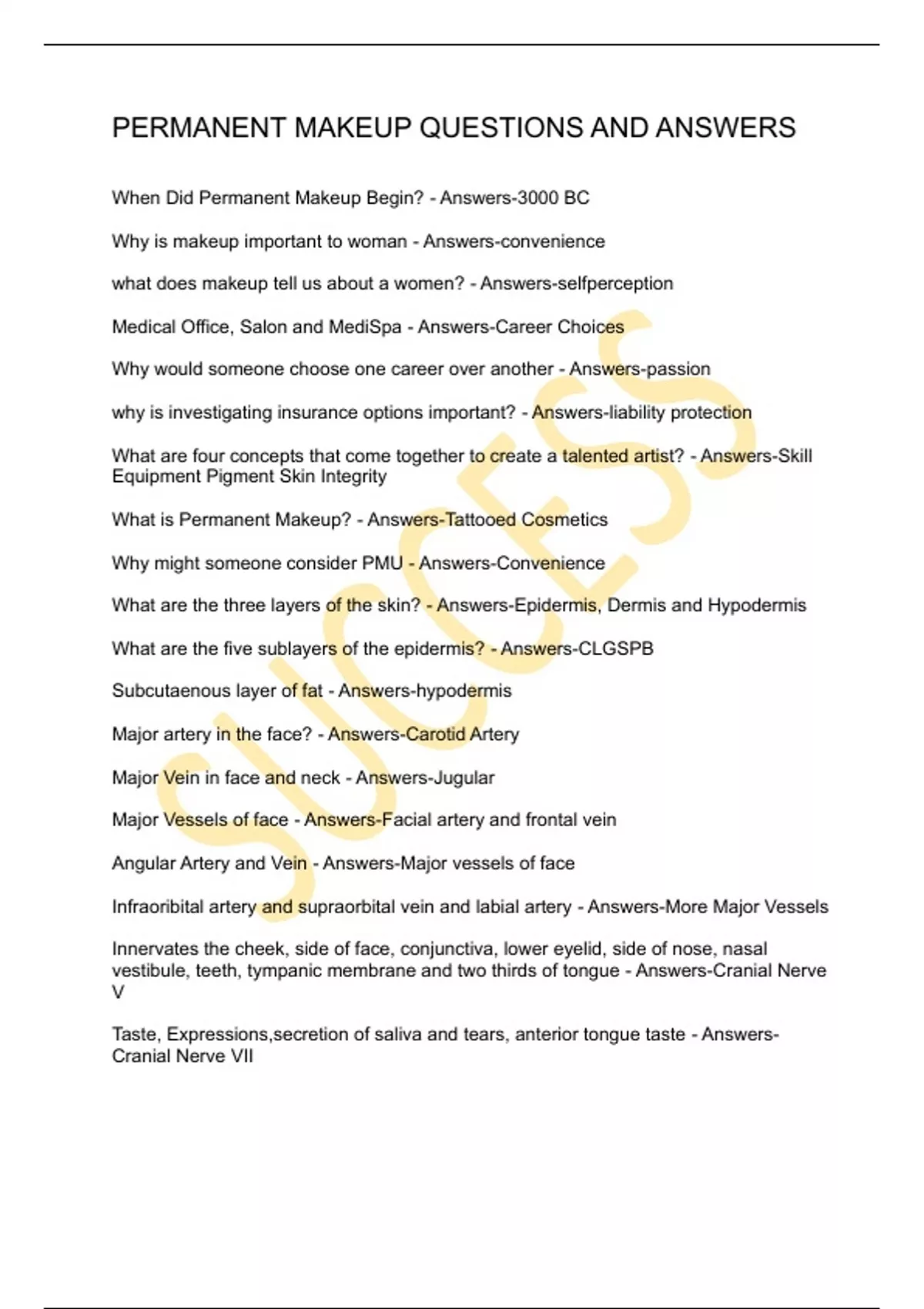 PERMANENT MAKEUP QUESTIONS AND ANSWERS

When Did Permanent Makeup Begin? - Answers-3000 BC

Why is makeup important to woman - Answers-convenience

what does makeup tell us about a women? - Answers-selfperception

Medical Office, Salon and MediSpa - Answers-Career Choices

Why would someone choose one career over another - Answers-passion

why is investigating insurance options important? - Answers-liability protection

What are four concepts that come together to create a talented artist? - Answers-Skill Equipment Pigment Skin Integrity

What is Permanent Makeup? - Answers-Tattooed Cosmetics

Why might someone consider PMU - Answers-Convenience

What are the three layers of the skin? - Answers-Epidermis, Dermis and Hypodermis

What are the five sublayers of the epidermis? - Answers-CLGSPB

Subcutaenous layer of fat - Answers-hypodermis

Major artery in the face? - Answers-Carotid Artery

Major Vein in face and neck - Answers-Jugular

Major Vessels of face - Answers-Facial artery and frontal vein

Angular Artery and Vein - Answers-Major vessels of face

Infraoribital artery and supraorbital vein and labial artery - Answers-More Major Vessels

Innervates the cheek, side of face, conjunctiva, lower eyelid, side of nose, nasal vestibule, teeth, tympanic membrane and two thirds of tongue - Answers-Cranial Nerve V

Taste, Expressions,secretion of saliva and tears, anterior tongue taste - Answers-Cranial Nerve VII

SUCCESS